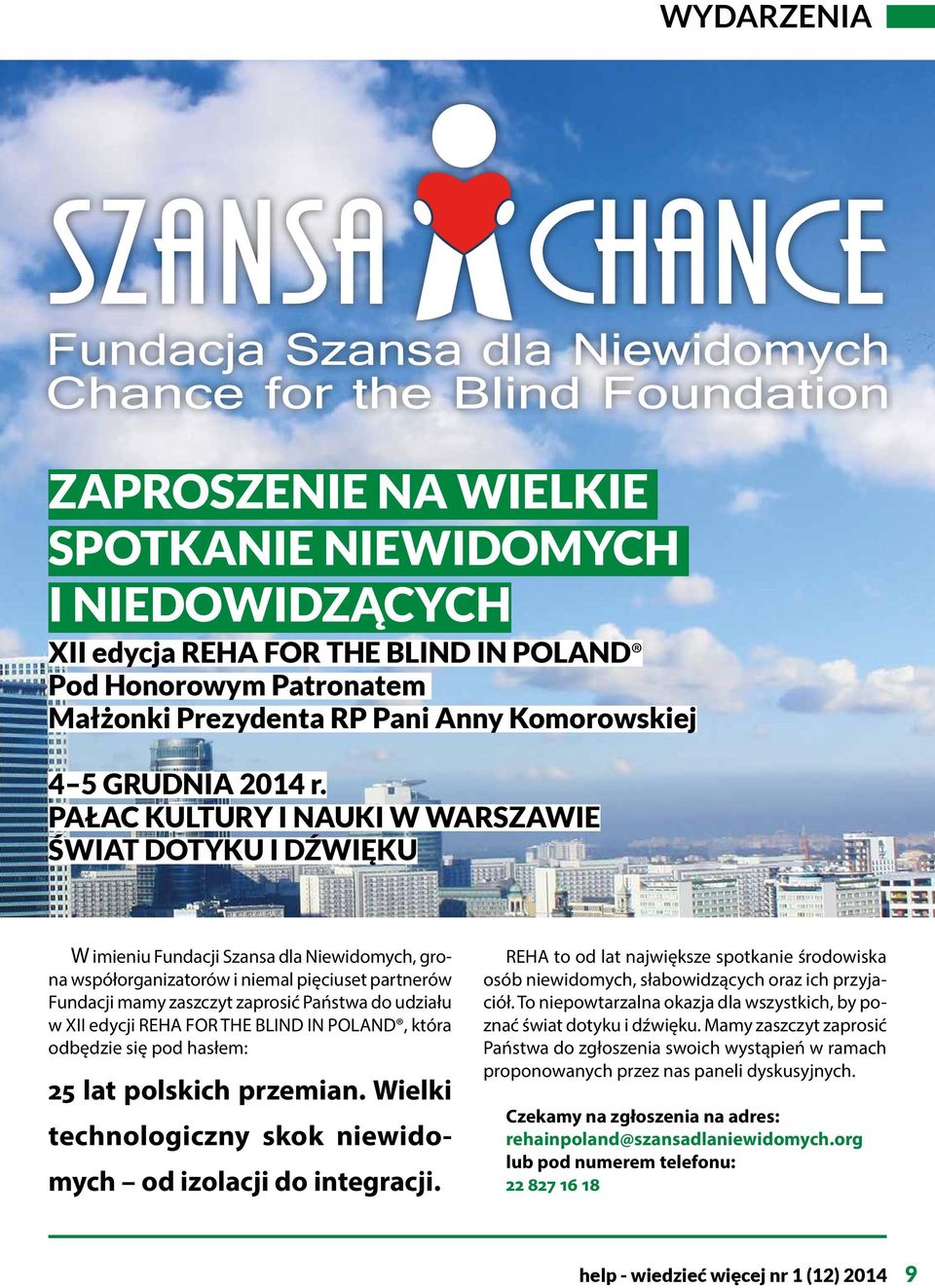 WYDARZENIA

SZANSA CHANCE

Fundacja Szansa dla Niewidomych
Chance for the Blind Foundation

ZAPROSZENIE NA WIELKIE SPOTKANIE NIEWIDOMYCH I NIEDOWIDZĄCYCH

XII edycja REHA FOR THE BLIND IN POLAND®
Pod Honorowym Patronatem
Małżonki Prezydenta RP Pani Anny Komorowskiej

4–5 GRUDNIA 2014 r.
PAŁAC KULTURY I NAUKI W WARSZAWIE
ŚWIAT DOTYKU I DŹWIĘKU

W imieniu Fundacji Szansa dla Niewidomych, grona współorganizatorów i niemal pięciuset partnerów Fundacji mamy zaszczyt zaprosić Państwa do udziału w XII edycji REHA FOR THE BLIND IN POLAND®, która odbędzie się pod hasłem:

25 lat polskich przemian. Wielki technologiczny skok niewidomych – od izolacji do integracji.

REHA to od lat największe spotkanie środowiska osób niewidomych, słabowidzących oraz ich przyjaciół. To niepowtarzalna okazja dla wszystkich, by poznać świat dotyku i dźwięku. Mamy zaszczyt zaprosić Państwa do zgłoszenia swoich wystąpień w ramach proponowanych przez nas paneli dyskusyjnych.

Czekamy na zgłoszenia na adres:
rehainpoland@szansadlaniewidomych.org
lub pod numerem telefonu:
22 827 16 18

help - wiedzieć więcej nr 1 (12) 2014 9